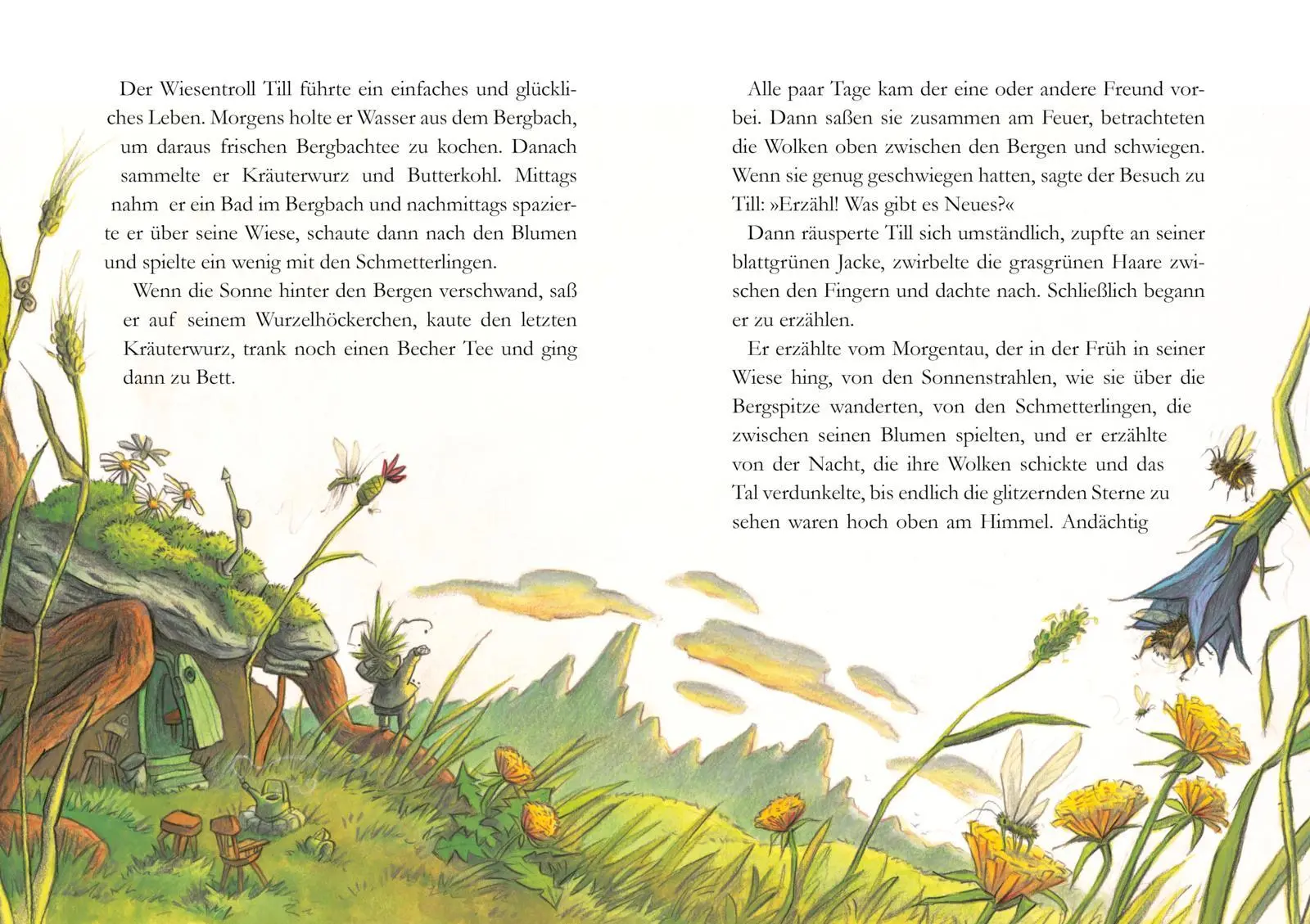 Der Wiesentroll Till führte ein einfaches und glückliches Leben. Morgens holte er Wasser aus dem Bergbach, um daraus frischen Bergbachtee zu kochen. Danach sammelte er Kräuterwurz und Butterkohl. Mittags nahm er ein Bad im Bergbach und nachmittags spazierte er über seine Wiese, schaute dann nach den Blumen und spielte ein wenig mit den Schmetterlingen.

Wenn die Sonne hinter den Bergen verschwand, saß er auf seinem Wurzelhöckerchen, kaute den letzten Kräuterwurz, trank noch einen Becher Tee und ging dann zu Bett.

Alle paar Tage kam der eine oder andere Freund vorbei. Dann saßen sie zusammen am Feuer, betrachteten die Wolken oben zwischen den Bergen und schwiegen. Wenn sie genug geschwiegen hatten, sagte der Besuch zu Till: »Erzähl! Was gibt es Neues?«

Dann räusperte Till sich umständlich, zupfte an seiner blattgrünen Jacke, zwirbelte die grasgrünen Haare zwischen den Fingern und dachte nach. Schließlich begann er zu erzählen.

Er erzählte vom Morgentau, der in der Früh in seiner Wiese hing, von den Sonnenstrahlen, wie sie über die Bergspitze wanderten, von den Schmetterlingen, die zwischen seinen Blumen spielten, und er erzählte von der Nacht, die ihre Wolken schickte und das Tal verdunkelte, bis endlich die glitzernden Sterne zu sehen waren hoch oben am Himmel. Andächtig